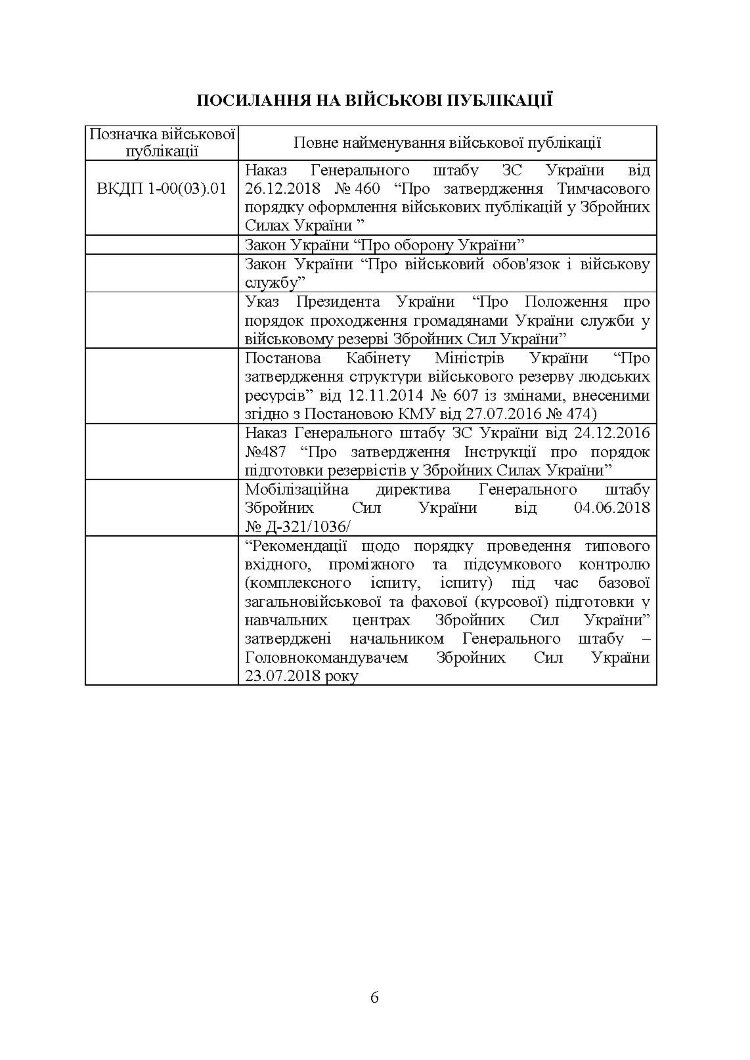 ПОСИЛАННЯ НА ВІЙСЬКОВІ ПУБЛІКАЦІЇ

| Позначка військової публікації | Повне найменування військової публікації |
|---|---|
| ВКДП 1-00(03).01 | Наказ Генерального штабу ЗС України від 26.12.2018 № 460 “Про затвердження Тимчасового порядку оформлення військових публікацій у Збройних Силах України ” |
| | Закон України “Про оборону України” |
| | Закон України “Про військовий обов'язок і військову службу” |
| | Указ Президента України “Про Положення про порядок проходження громадянами України служби у військовому резерві Збройних Сил України” |
| | Постанова Кабінету Міністрів України “Про затвердження структури військового резерву людських ресурсів” від 12.11.2014 № 607 із змінами, внесеними згідно з Постановою КМУ від 27.07.2016 № 474) |
| | Наказ Генерального штабу ЗС України від 24.12.2016 №487 “Про затвердження Інструкції про порядок підготовки резервістів у Збройних Силах України” |
| | Мобілізаційна директива Генерального штабу Збройних Сил України від 04.06.2018 № Д-321/1036/ |
| | “Рекомендації щодо порядку проведення типового вхідного, проміжного та підсумкового контролю (комплексного іспиту, іспиту) під час базової загальновійськової та фахової (курсової) підготовки у навчальних центрах Збройних Сил України” затверджені начальником Генерального штабу – Головнокомандувачем Збройних Сил України 23.07.2018 року |

6